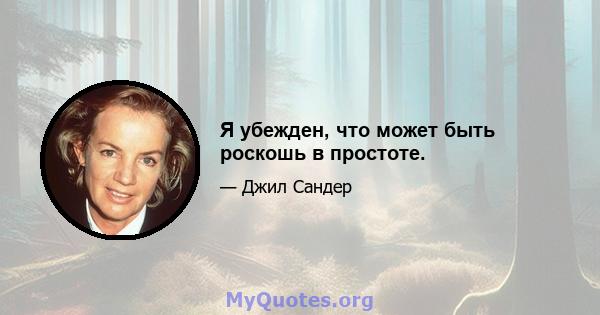 Я убежден, что может быть роскошь в простоте.

— Джил Сандер

MyQuotes.org